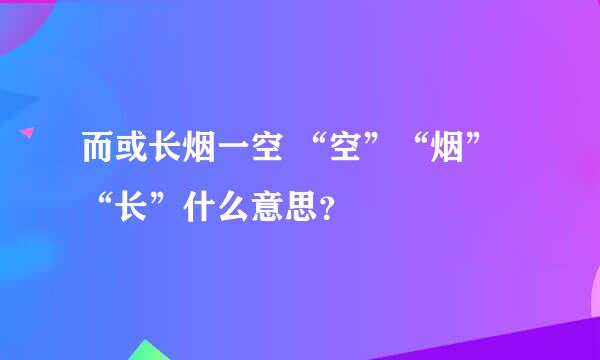 而或长烟一空 “空”“烟”“长”什么意思？